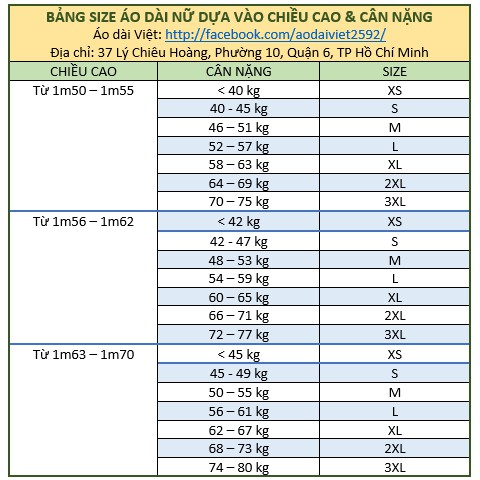 BẢNG SIZE ÁO DÀI NỮ DỰA VÀO CHIỀU CAO & CÂN NẶNG
Áo dài Việt: http://facebook.com/aodaiviet2592/
Địa chỉ: 37 Lý Chiêu Hoàng, Phường 10, Quận 6, TP Hồ Chí Minh

| CHIỀU CAO | CÂN NẶNG | SIZE |
|---|---|---|
| Từ 1m50 – 1m55 | < 40 kg | XS |
| | 40 - 45 kg | S |
| | 46 – 51 kg | M |
| | 52 – 57 kg | L |
| | 58 – 63 kg | XL |
| | 64 – 69 kg | 2XL |
| | 70 – 75 kg | 3XL |
| Từ 1m56 – 1m62 | < 42 kg | XS |
| | 42 - 47 kg | S |
| | 48 – 53 kg | M |
| | 54 – 59 kg | L |
| | 60 – 65 kg | XL |
| | 66 – 71 kg | 2XL |
| | 72 – 77 kg | 3XL |
| Từ 1m63 – 1m70 | < 45 kg | XS |
| | 45 - 49 kg | S |
| | 50 – 55 kg | M |
| | 56 – 61 kg | L |
| | 62 – 67 kg | XL |
| | 68 – 73 kg | 2XL |
| | 74 – 80 kg | 3XL |